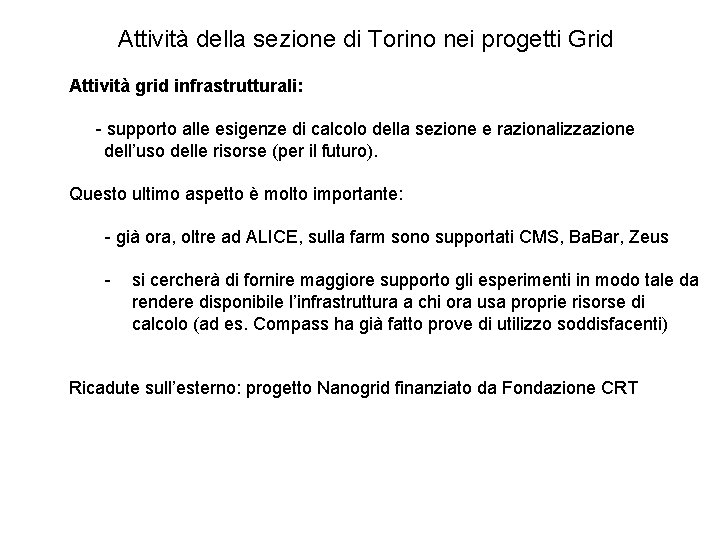 Attività della sezione di Torino nei progetti Grid

Attività grid infrastrutturali:

- supporto alle esigenze di calcolo della sezione e razionalizzazione dell'uso delle risorse (per il futuro).

Questo ultimo aspetto è molto importante:

- già ora, oltre ad ALICE, sulla farm sono supportati CMS, BaBar, Zeus

- si cercherà di fornire maggiore supporto gli esperimenti in modo tale da rendere disponibile l'infrastruttura a chi ora usa proprie risorse di calcolo (ad es. Compass ha già fatto prove di utilizzo soddisfacenti)

Ricadute sull'esterno: progetto Nanogrid finanziato da Fondazione CRT